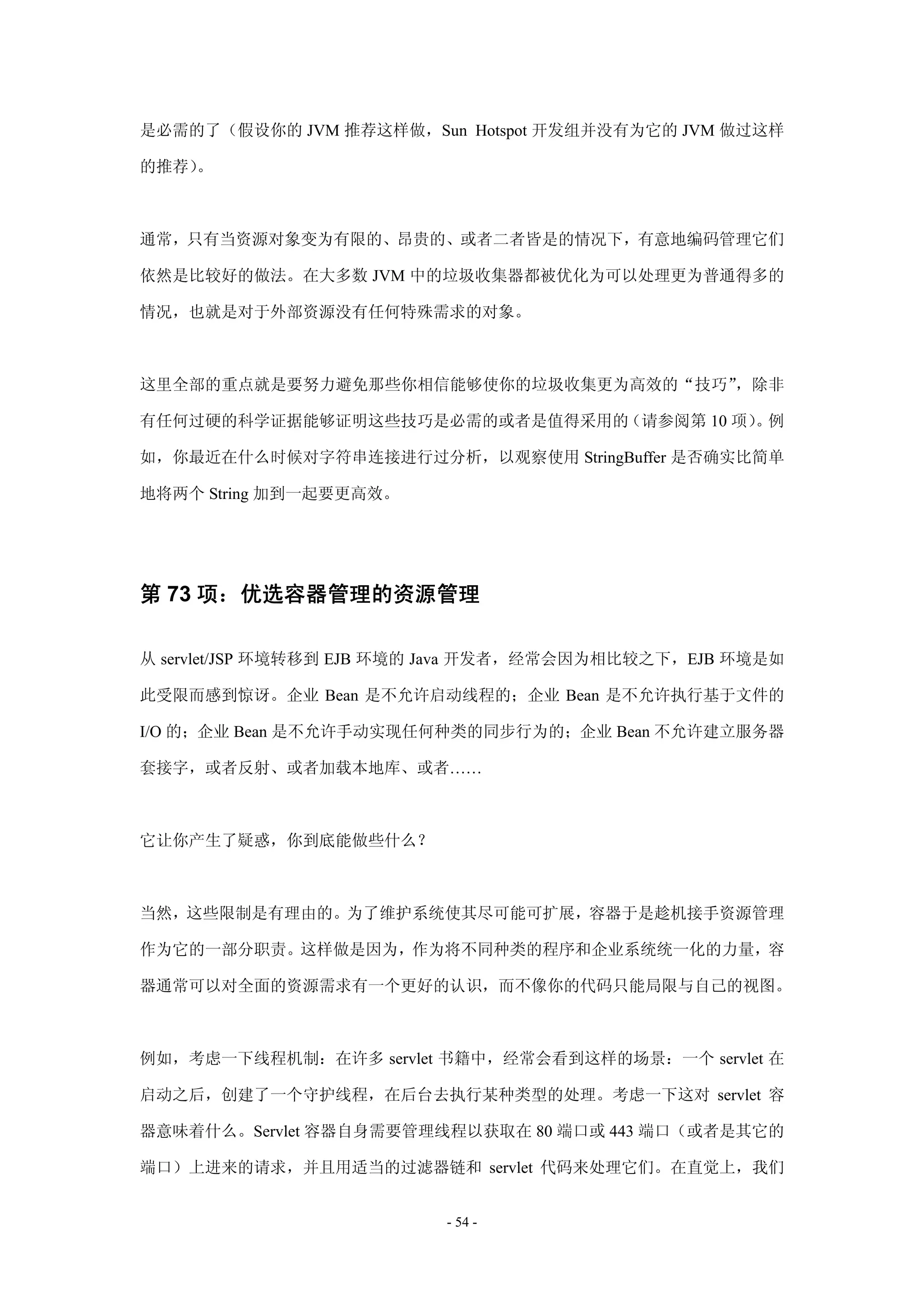 是必需的了（假设你的 JVM 推荐这样做，Sun Hotspot 开发组并没有为它的 JVM 做过这样的推荐）。

通常，只有当资源对象变为有限的、昂贵的、或者二者皆是的情况下，有意地编码管理它们依然是比较好的做法。在大多数 JVM 中的垃圾收集器都被优化为可以处理更为普通得多的情况，也就是对于外部资源没有任何特殊需求的对象。

这里全部的重点就是要努力避免那些你相信能够使你的垃圾收集更为高效的“技巧”，除非有任何过硬的科学证据能够证明这些技巧是必需的或者是值得采用的（请参阅第 10 项）。例如，你最近在什么时候对字符串连接进行过分析，以观察使用 StringBuffer 是否确实比简单地将两个 String 加到一起要更高效。

第 73 项：优选容器管理的资源管理

从 servlet/JSP 环境转移到 EJB 环境的 Java 开发者，经常会因为相比较之下，EJB 环境是如此受限而感到惊讶。企业 Bean 是不允许启动线程的；企业 Bean 是不允许执行基于文件的 I/O 的；企业 Bean 是不允许手动实现任何种类的同步行为的；企业 Bean 不允许建立服务器套接字，或者反射、或者加载本地库、或者……

它让你产生了疑惑，你到底能做些什么？

当然，这些限制是有理由的。为了维护系统使其尽可能可扩展，容器于是趁机接手资源管理作为它的一部分职责。这样做是因为，作为将不同种类的程序和企业系统统一化的力量，容器通常可以对全面的资源需求有一个更好的认识，而不像你的代码只能局限与自己的视图。

例如，考虑一下线程机制：在许多 servlet 书籍中，经常会看到这样的场景：一个 servlet 在启动之后，创建了一个守护线程，在后台去执行某种类型的处理。考虑一下这对 servlet 容器意味着什么。Servlet 容器自身需要管理线程以获取在 80 端口或 443 端口（或者是其它的端口）上进来的请求，并且用适当的过滤器链和 servlet 代码来处理它们。在直觉上，我们

- 54 -